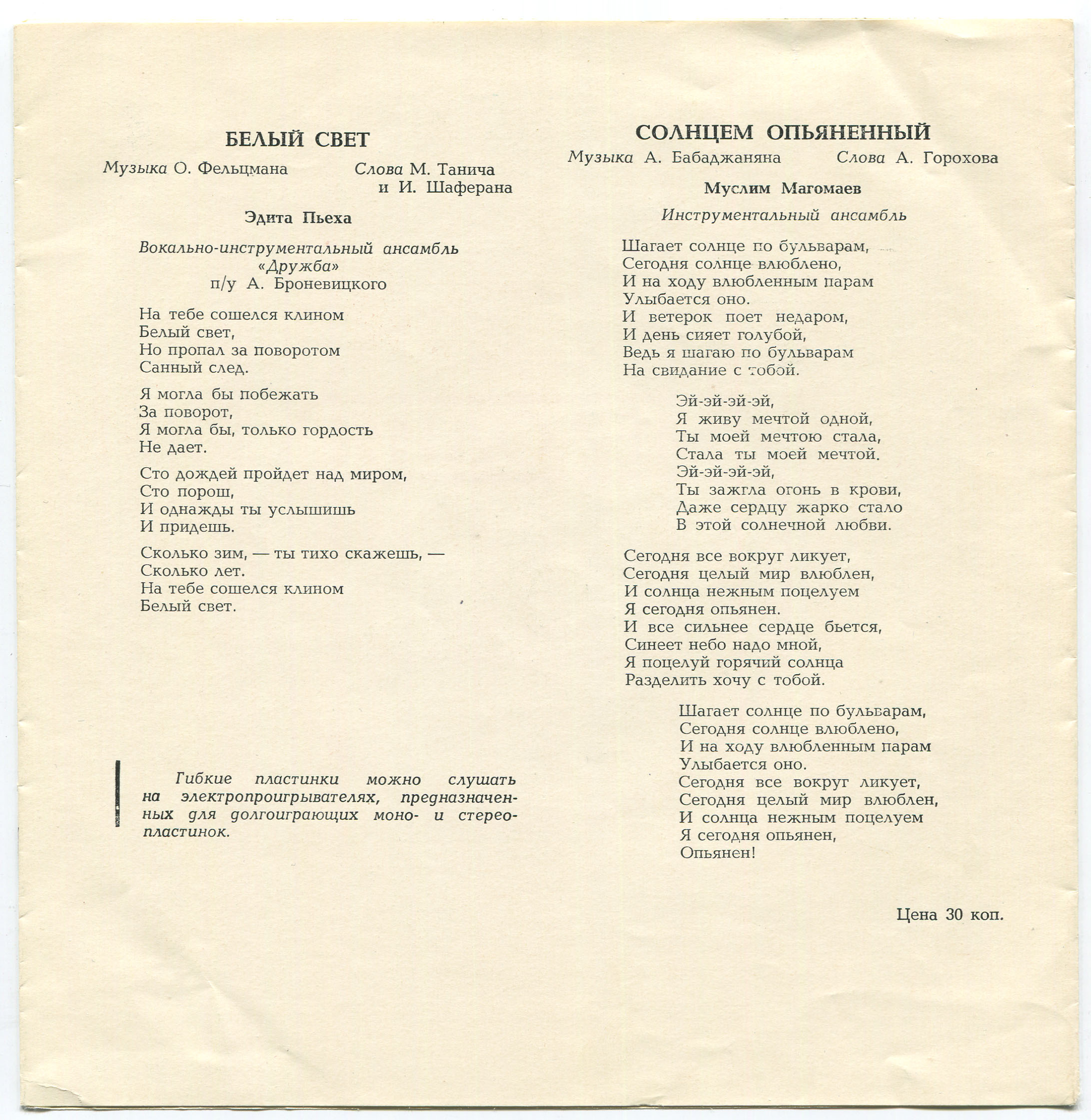 БЕЛЫЙ СВЕТ

Музыка О. Фельцмана

Слова М. Танича и И. Шаферана

Эдита Пьеха

Вокально-инструментальный ансамбль «Дружба» п/у А. Броневицкого

На тебе сошелся клином
Белый свет,
Но пропал за поворотом
Санный след.

Я могла бы побежать
За поворот,
Я могла бы, только гордость
Не дает.

Сто дождей пройдет над миром,
Сто порош,
И однажды ты услышишь
И придешь.

Сколько зим, — ты тихо скажешь, —
Сколько лет.
На тебе сошелся клином
Белый свет.

Гибкие пластинки можно слушать на электропроигрывателях, предназначенных для долгоиграющих моно- и стереопластинок.

СОЛНЦЕМ ОПЬЯНЕННЫЙ

Музыка А. Бабаджаняна

Слова А. Горохова

Муслим Магомаев

Инструментальный ансамбль

Шагает солнце по бульварам,
Сегодня солнце влюблено,
И на ходу влюбленным парам
Улыбается оно.
И ветерок поет недаром,
И день сияет голубой,
Ведь я шагаю по бульварам
На свидание с тобой.

Эй-эй-эй-эй,
Я живу мечтой одной,
Ты моей мечтою стала,
Стала ты моей мечтой.
Эй-эй-эй-эй,
Ты зажгла огонь в крови,
Даже сердцу жарко стало
В этой солнечной любви.

Сегодня все вокруг ликует,
Сегодня целый мир влюблен,
И солнца нежным поцелуем
Я сегодня опьянен.
И все сильнее сердце бьется,
Синеет небо надо мной,
Я поцелуй горячий солнца
Разделить хочу с тобой.

Шагает солнце по бульварам,
Сегодня солнце влюблено,
И на ходу влюбленным парам
Улыбается оно.
Сегодня все вокруг ликует,
Сегодня целый мир влюблен,
И солнца нежным поцелуем
Я сегодня опьянен,
Опьянен!

Цена 30 коп.